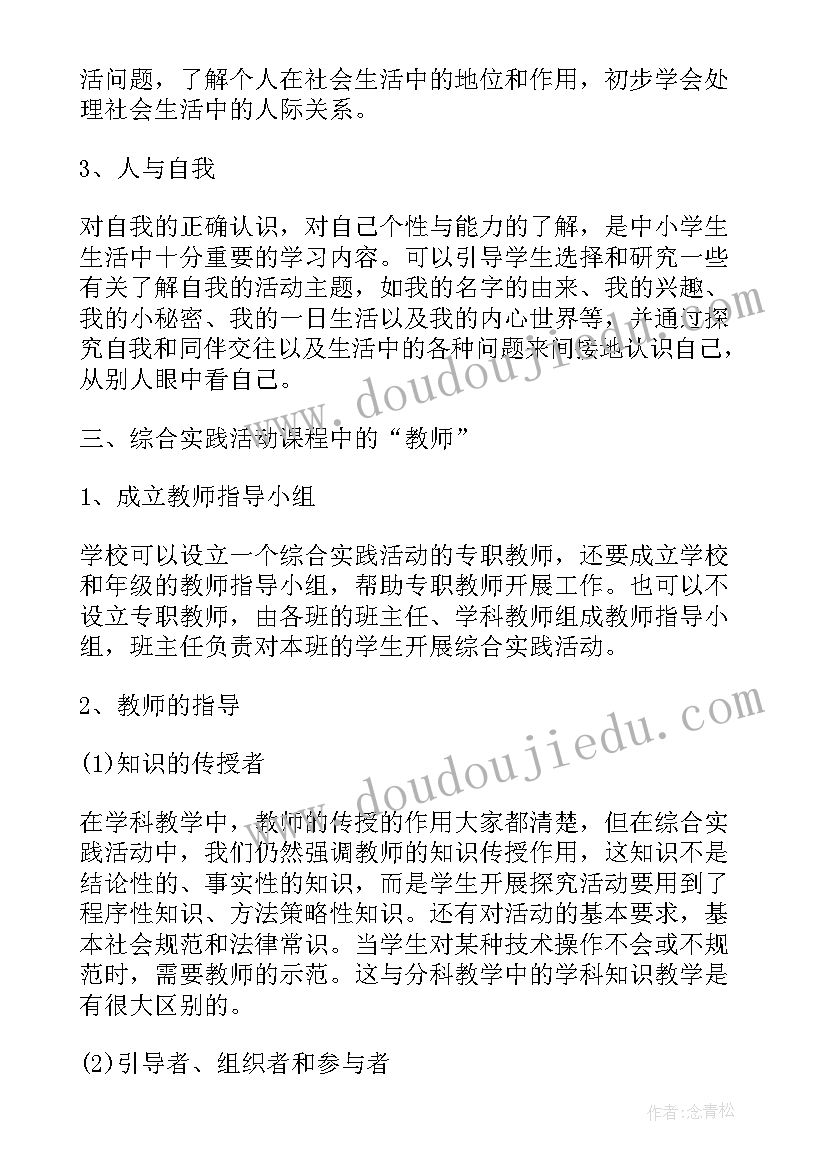 活问题，了解个人在社会生活中的地位和作用，初步学会处理社会生活中的人际关系。

3、人与自我

对自我的正确认识，对自己个性与能力的了解，是中小学生生活中十分重要的学习内容。可以引导学生选择和研究一些有关了解自我的活动主题，如我的名字的由来、我的兴趣、我的小秘密、我的一日生活以及我的内心世界等，并通过探究自我和同伴交往以及生活中的各种问题来间接地认识自己，从别人眼中看自己。

三、综合实践活动课程中的“教师”

1、成立教师指导小组

学校可以设立一个综合实践活动的专职教师，还要成立学校和年级的教师指导小组，帮助专职教师开展工作。也可以不设立专职教师，由各班的班主任、学科教师组成教师指导小组，班主任负责对本班的学生开展综合实践活动。

2、教师的指导

(1)知识的传授者

在学科教学中，教师的传授的作用大家都清楚，但在综合实践活动中，我们仍然强调教师的知识传授作用，这知识不是结论性的、事实性的知识，而是学生开展探究活动要用到了程序性知识、方法策略性知识。还有对活动的基本要求，基本社会规范和法律常识。当学生对某种技术操作不会或不规范时，需要教师的示范。这与分科教学中的学科知识教学是有很大区别的。

(2)引导者、组织者和参与者

www.doudoujiedu.com

www.doudoujiedu.com

作者:念青松